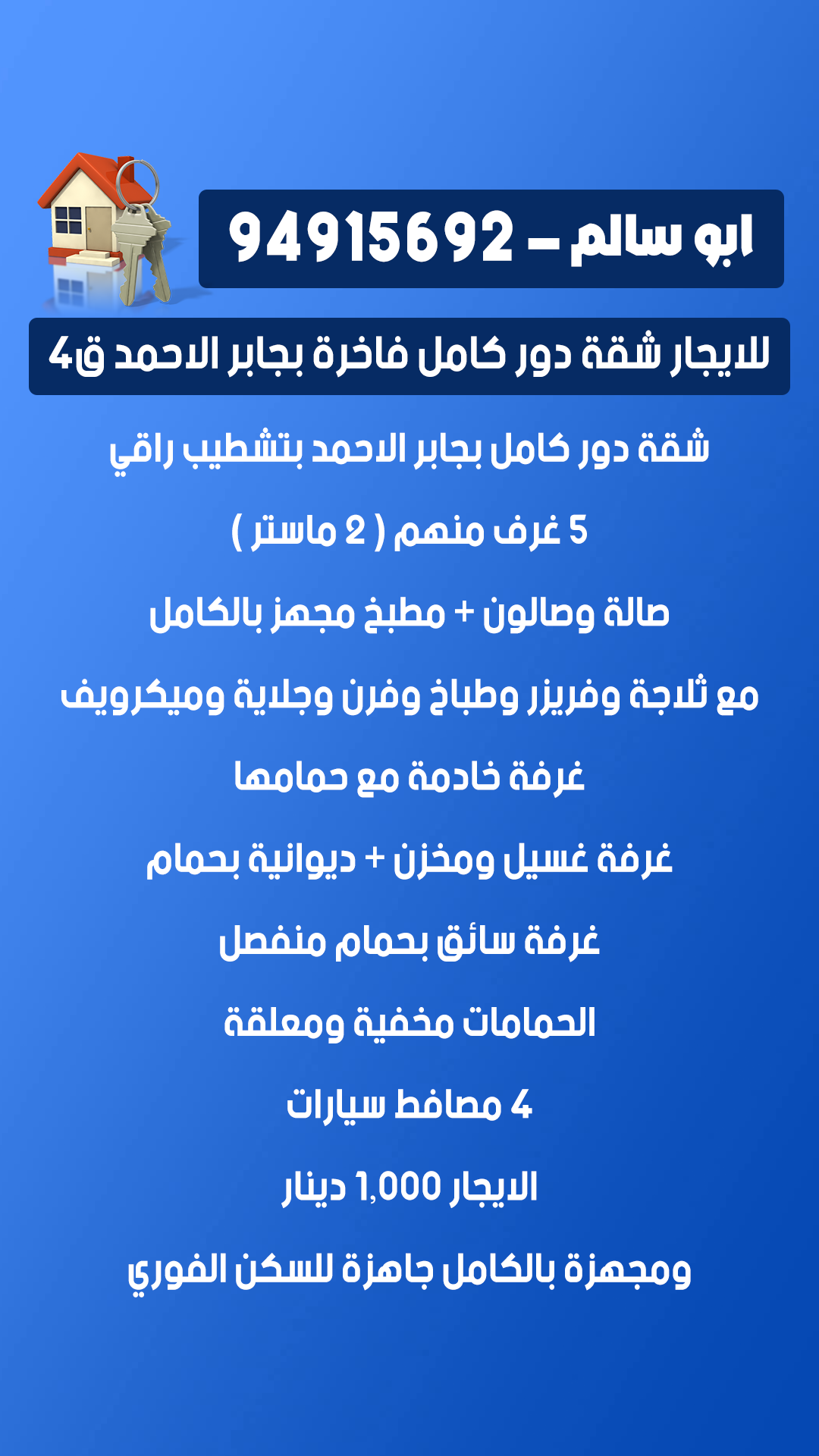 ابو سالم – 94915692

للايجار شقة دور كامل فاخرة بجابر الاحمد ق4

شقة دور كامل بجابر الاحمد بتشطيب راقي

5 غرف منهم ( 2 ماستر )

صالة وصالون + مطبخ مجهز بالكامل

مع ثلاجة وفريزر وطباخ وفرن وجلاية وميكرويف

غرفة خادمة مع حمامها

غرفة غسيل ومخزن + ديوانية بحمام

غرفة سائق بحمام منفصل

الحمامات مخفية ومعلقة

4 مصافط سيارات

الايجار 1,000 دينار

ومجهزة بالكامل جاهزة للسكن الفوري